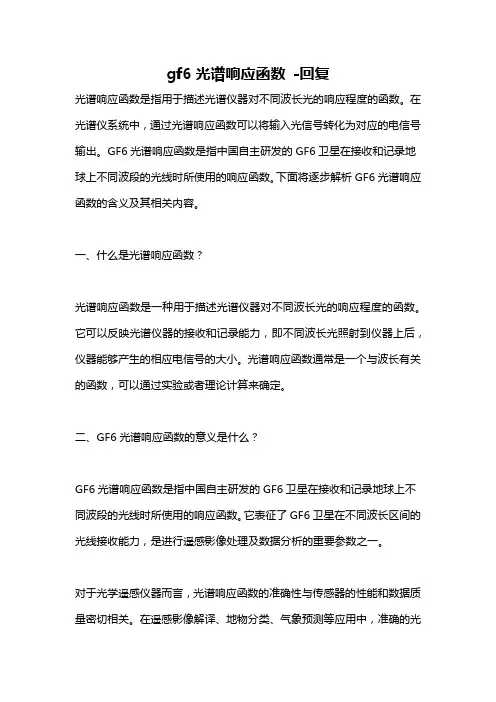 gf6 光谱响应函数 -回复

光谱响应函数是指用于描述光谱仪器对不同波长光的响应程度的函数。在光谱仪系统中，通过光谱响应函数可以将输入光信号转化为对应的电信号输出。GF6 光谱响应函数是指中国自主研发的 GF6 卫星在接收和记录地球上不同波段的光线时所使用的响应函数。下面将逐步解析 GF6 光谱响应函数的含义及其相关内容。

一、什么是光谱响应函数？

光谱响应函数是一种用于描述光谱仪器对不同波长光的响应程度的函数。它可以反映光谱仪器的接收和记录能力，即不同波长光照射到仪器上后，仪器能够产生的相应电信号的大小。光谱响应函数通常是一个与波长有关的函数，可以通过实验或者理论计算来确定。

二、GF6 光谱响应函数的意义是什么？

GF6 光谱响应函数是指中国自主研发的 GF6 卫星在接收和记录地球上不同波段的光线时所使用的响应函数。它表征了 GF6 卫星在不同波长区间的光线接收能力，是进行遥感影像处理及数据分析的重要参数之一。

对于光学遥感仪器而言，光谱响应函数的准确性与传感器的性能和数据质量密切相关。在遥感影像解译、地物分类、气象预测等应用中，准确的光